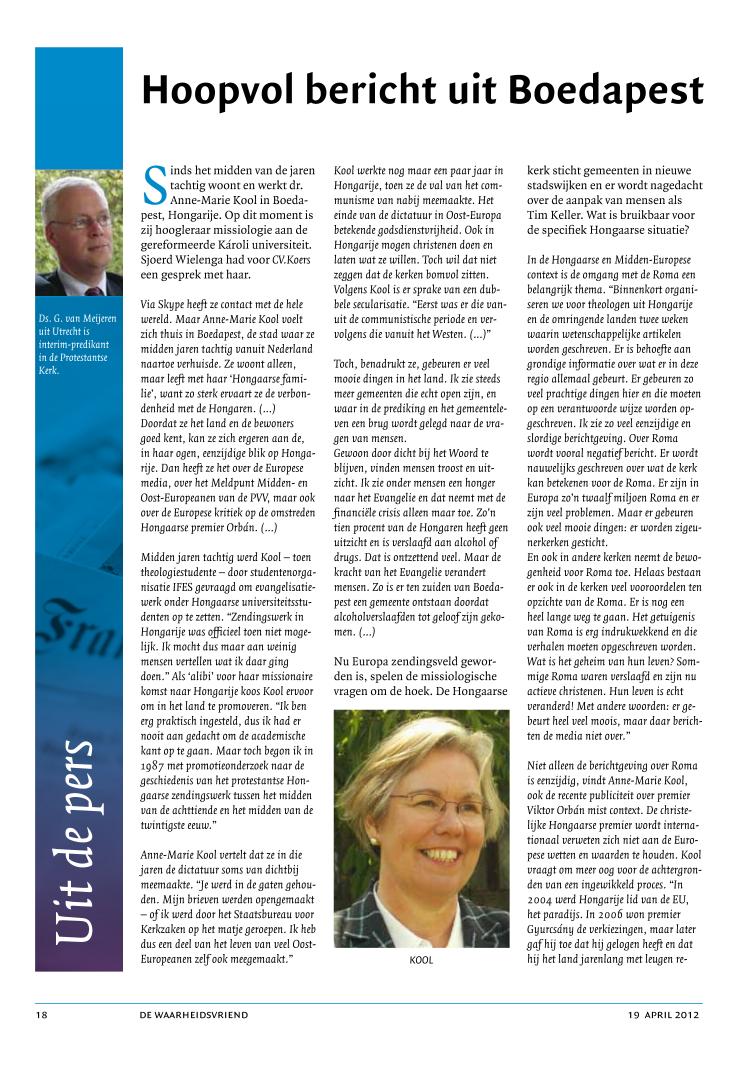 Hoopvol bericht uit Boedapest

Ds. G. van Meijeren uit Utrecht is interim-predikant in de Protestantse Kerk.

Uit de pers

Sinds het midden van de jaren tachtig woont en werkt dr. Anne-Marie Kool in Boedapest, Hongarije. Op dit moment is zij hoogleraar missiologie aan de gereformeerde Károli universiteit. Sjoerd Wielenga had voor CV.Koers een gesprek met haar.

Via Skype heeft ze contact met de hele wereld. Maar Anne-Marie Kool voelt zich thuis in Boedapest, de stad waar ze midden jaren tachtig vanuit Nederland naartoe verhuisde. Ze woont alleen, maar leeft met haar 'Hongaarse familie', want zo sterk ervaart ze de verbondenheid met de Hongaren. (...)
Doordat ze het land en de bewoners goed kent, kan ze zich ergeren aan de, in haar ogen, eenzijdige blik op Hongarije. Dan heeft ze het over de Europese media, over het Meldpunt Midden- en Oost-Europeanen van de PVV, maar ook over de Europese kritiek op de omstreden Hongaarse premier Orbán. (...)

Midden jaren tachtig werd Kool – toen theologiestudente – door studentenorganisatie IFES gevraagd om evangelisatiewerk onder Hongaarse universiteitsstudenten op te zetten. "Zendingswerk in Hongarije was officieel toen niet mogelijk. Ik mocht dus maar aan weinig mensen vertellen wat ik daar ging doen." Als 'alibi' voor haar missionaire komst naar Hongarije koos Kool ervoor om in het land te promoveren. "Ik ben erg praktisch ingesteld, dus ik had er nooit aan gedacht om de academische kant op te gaan. Maar toch begon ik in 1987 met promotieonderzoek naar de geschiedenis van het protestantse Hongaarse zendingswerk tussen het midden van de achttiende en het midden van de twintigste eeuw."

Anne-Marie Kool vertelt dat ze in die jaren de dictatuur soms van dichtbij meemaakte. "Je werd in de gaten gehouden. Mijn brieven werden opengemaakt – of ik werd door het Staatsbureau voor Kerkzaken op het matje geroepen. Ik heb dus een deel van het leven van veel Oost-Europeanen zelf ook meegemaakt."

Kool werkte nog maar een paar jaar in Hongarije, toen ze de val van het communisme van nabij meemaakte. Het einde van de dictatuur in Oost-Europa betekende godsdienstvrijheid. Ook in Hongarije mogen christenen doen en laten wat ze willen. Toch wil dat niet zeggen dat de kerken bomvol zitten. Volgens Kool is er sprake van een dubbele secularisatie. "Eerst was er die vanuit de communistische periode en vervolgens die vanuit het Westen. (...)"

Toch, benadrukt ze, gebeuren er veel mooie dingen in het land. Ik zie steeds meer gemeenten die echt open zijn, en waar in de prediking en het gemeenteleven een brug wordt gelegd naar de vragen van mensen.
Gewoon door dicht bij het Woord te blijven, vinden mensen troost en uitzicht. Ik zie onder mensen een honger naar het Evangelie en dat neemt met de financiële crisis alleen maar toe. Zo'n tien procent van de Hongaren heeft geen uitzicht en is verslaafd aan alcohol of drugs. Dat is ontzettend veel. Maar de kracht van het Evangelie verandert mensen. Zo is er ten zuiden van Boedapest een gemeente ontstaan doordat alcoholverslaafden tot geloof zijn gekomen. (...)

Nu Europa zendingsveld geworden is, spelen de missiologische vragen om de hoek. De Hongaarse

KOOL

kerk sticht gemeenten in nieuwe stadswijken en er wordt nagedacht over de aanpak van mensen als Tim Keller. Wat is bruikbaar voor de specifiek Hongaarse situatie?

In de Hongaarse en Midden-Europese context is de omgang met de Roma een belangrijk thema. "Binnenkort organiseren we voor theologen uit Hongarije en de omringende landen twee weken waarin wetenschappelijke artikelen worden geschreven. Er is behoefte aan grondige informatie over wat er in deze regio allemaal gebeurt. Er gebeuren zo veel prachtige dingen hier en die moeten op een verantwoorde wijze worden opgeschreven. Ik zie zo veel eenzijdige en slordige berichtgeving. Over Roma wordt vooral negatief bericht. Er wordt nauwelijks geschreven over wat de kerk kan betekenen voor de Roma. Er zijn in Europa zo'n twaalf miljoen Roma en er zijn veel problemen. Maar er gebeuren ook veel mooie dingen: er worden zigeunerkerken gesticht.
En ook in andere kerken neemt de bewogenheid voor Roma toe. Helaas bestaan er ook in de kerken veel vooroordelen ten opzichte van de Roma. Er is nog een heel lange weg te gaan. Het getuigenis van Roma is erg indrukwekkend en die verhalen moeten opgeschreven worden. Wat is het geheim van hun leven? Sommige Roma waren verslaafd en zijn nu actieve christenen. Hun leven is echt veranderd! Met andere woorden: er gebeurt heel veel moois, maar daar berichten de media niet over."

Niet alleen de berichtgeving over Roma is eenzijdig, vindt Anne-Marie Kool, ook de recente publiciteit over premier Viktor Orbán mist context. De christelijke Hongaarse premier wordt internationaal verweten zich niet aan de Europese wetten en waarden te houden. Kool vraagt om meer oog voor de achtergronden van een ingewikkeld proces. "In 2004 werd Hongarije lid van de EU, het paradijs. In 2006 won premier Gyurcsány de verkiezingen, maar later gaf hij toe dat hij gelogen heeft en dat hij het land jarenlang met leugen re-

18 DE WAARHEIDSVRIEND 19 APRIL 2012